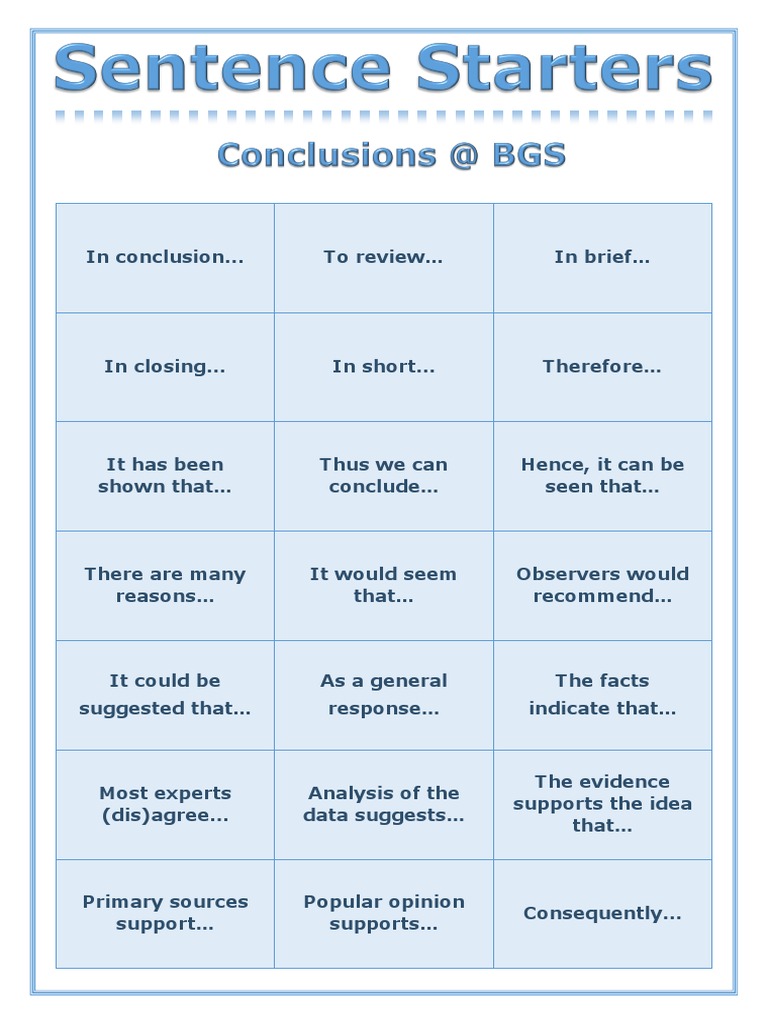 Sentence Starters

Conclusions @ BGS

| | | |
|---|---|---|
| In conclusion… | To review… | In brief… |
| In closing… | In short… | Therefore… |
| It has been shown that… | Thus we can conclude… | Hence, it can be seen that… |
| There are many reasons… | It would seem that… | Observers would recommend… |
| It could be suggested that… | As a general response… | The facts indicate that… |
| Most experts (dis)agree… | Analysis of the data suggests… | The evidence supports the idea that… |
| Primary sources support… | Popular opinion supports… | Consequently… |